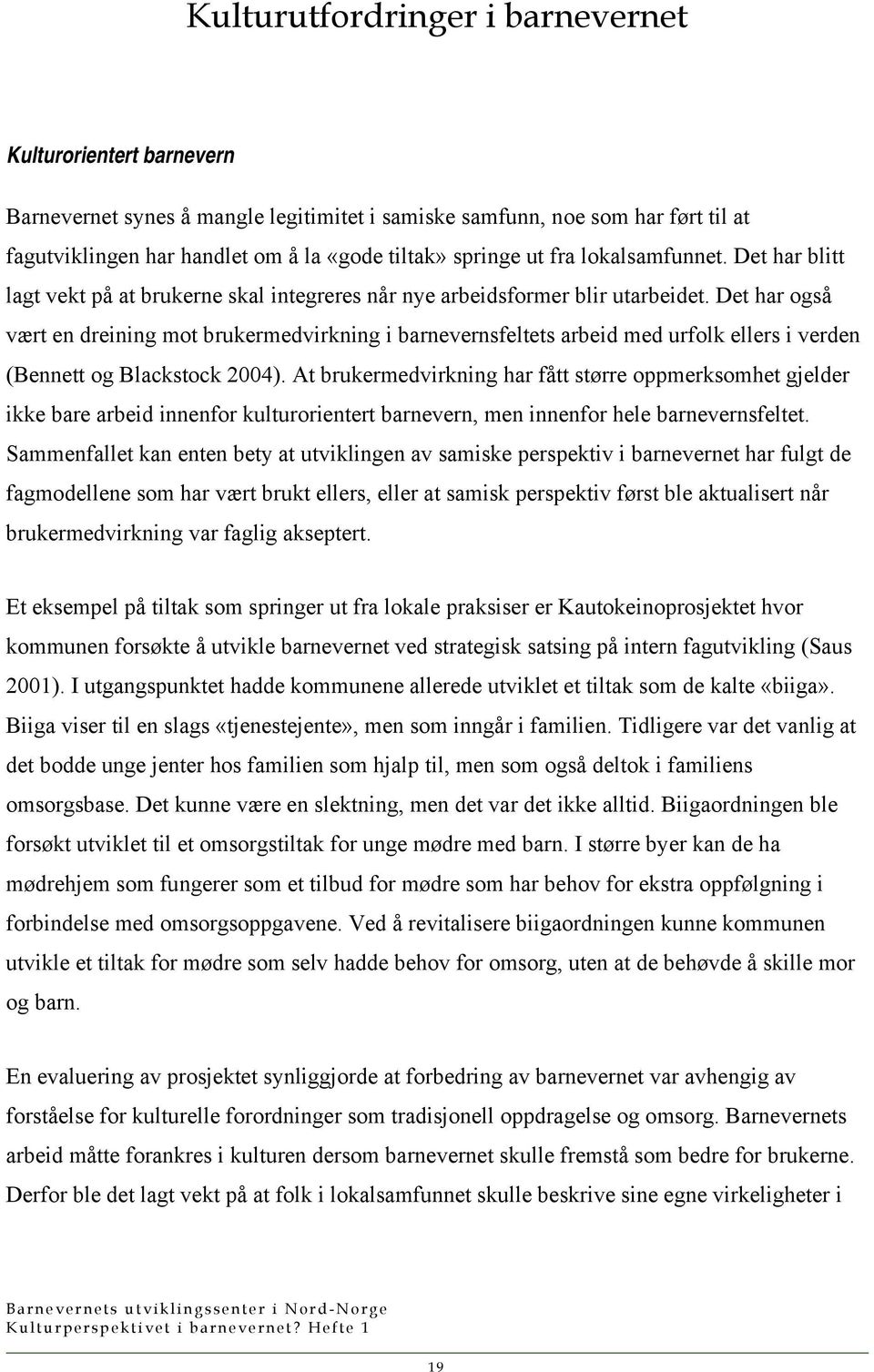 Kulturutfordringer i barnevernet

Kulturorientert barnevern

Barnevernet synes å mangle legitimitet i samiske samfunn, noe som har ført til at fagutviklingen har handlet om å la «gode tiltak» springe ut fra lokalsamfunnet. Det har blitt lagt vekt på at brukerne skal integreres når nye arbeidsformer blir utarbeidet. Det har også vært en dreining mot brukermedvirkning i barnevernsfeltets arbeid med urfolk ellers i verden (Bennett og Blackstock 2004). At brukermedvirkning har fått større oppmerksomhet gjelder ikke bare arbeid innenfor kulturorientert barnevern, men innenfor hele barnevernsfeltet. Sammenfallet kan enten bety at utviklingen av samiske perspektiv i barnevernet har fulgt de fagmodellene som har vært brukt ellers, eller at samisk perspektiv først ble aktualisert når brukermedvirkning var faglig akseptert.

Et eksempel på tiltak som springer ut fra lokale praksiser er Kautokeinoprosjektet hvor kommunen forsøkte å utvikle barnevernet ved strategisk satsing på intern fagutvikling (Saus 2001). I utgangspunktet hadde kommunene allerede utviklet et tiltak som de kalte «biiga». Biiga viser til en slags «tjenestejente», men som inngår i familien. Tidligere var det vanlig at det bodde unge jenter hos familien som hjalp til, men som også deltok i familiens omsorgsbase. Det kunne være en slektning, men det var det ikke alltid. Biigaordningen ble forsøkt utviklet til et omsorgstiltak for unge mødre med barn. I større byer kan de ha mødrehjem som fungerer som et tilbud for mødre som har behov for ekstra oppfølgning i forbindelse med omsorgsoppgavene. Ved å revitalisere biigaordningen kunne kommunen utvikle et tiltak for mødre som selv hadde behov for omsorg, uten at de behøvde å skille mor og barn.

En evaluering av prosjektet synliggjorde at forbedring av barnevernet var avhengig av forståelse for kulturelle forordninger som tradisjonell oppdragelse og omsorg. Barnevernets arbeid måtte forankres i kulturen dersom barnevernet skulle fremstå som bedre for brukerne. Derfor ble det lagt vekt på at folk i lokalsamfunnet skulle beskrive sine egne virkeligheter i

Barnevernets utviklingssenter i Nord-Norge
Kulturperspektivet i barnevernet? Hefte 1

19